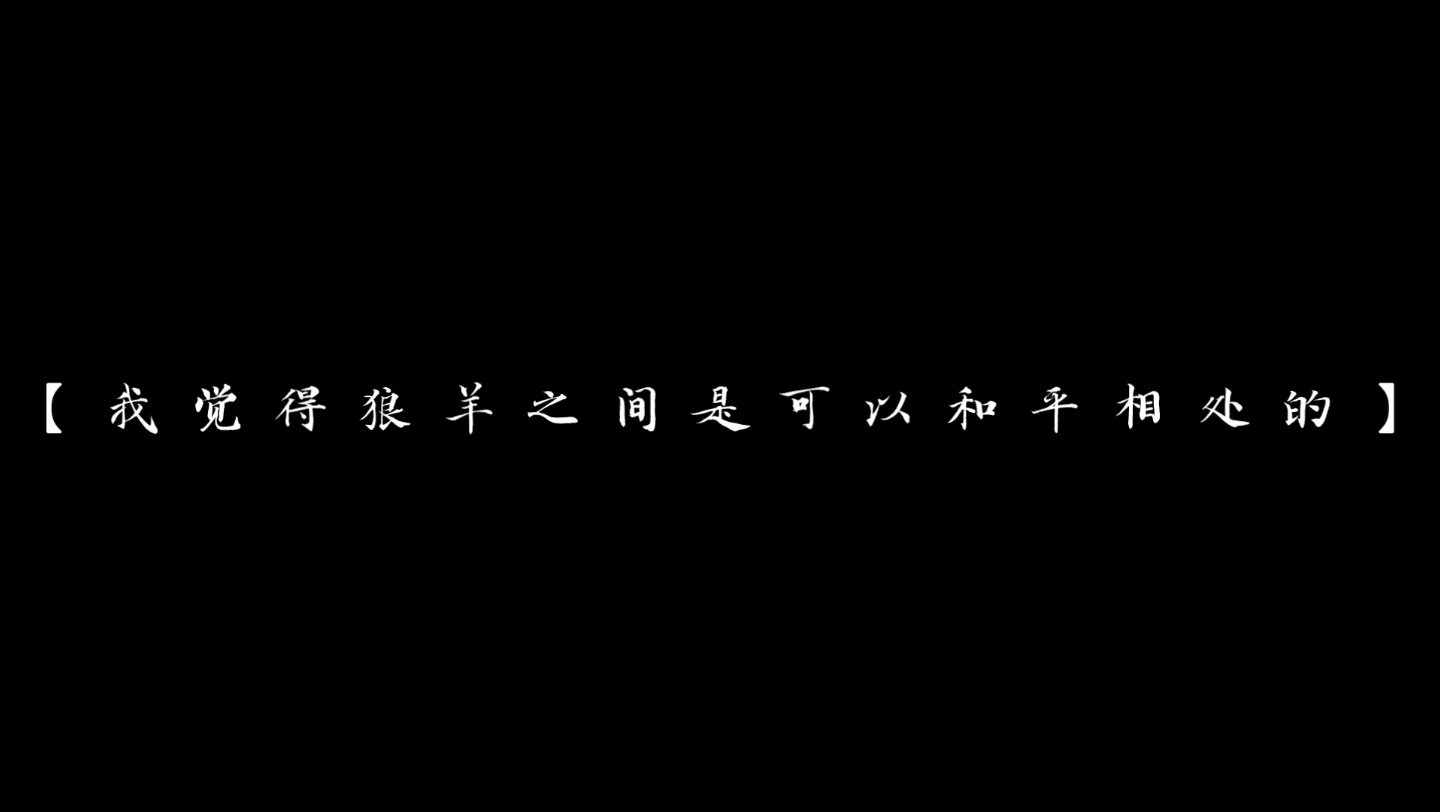 【我觉得狼羊之间是可以和平相处的】